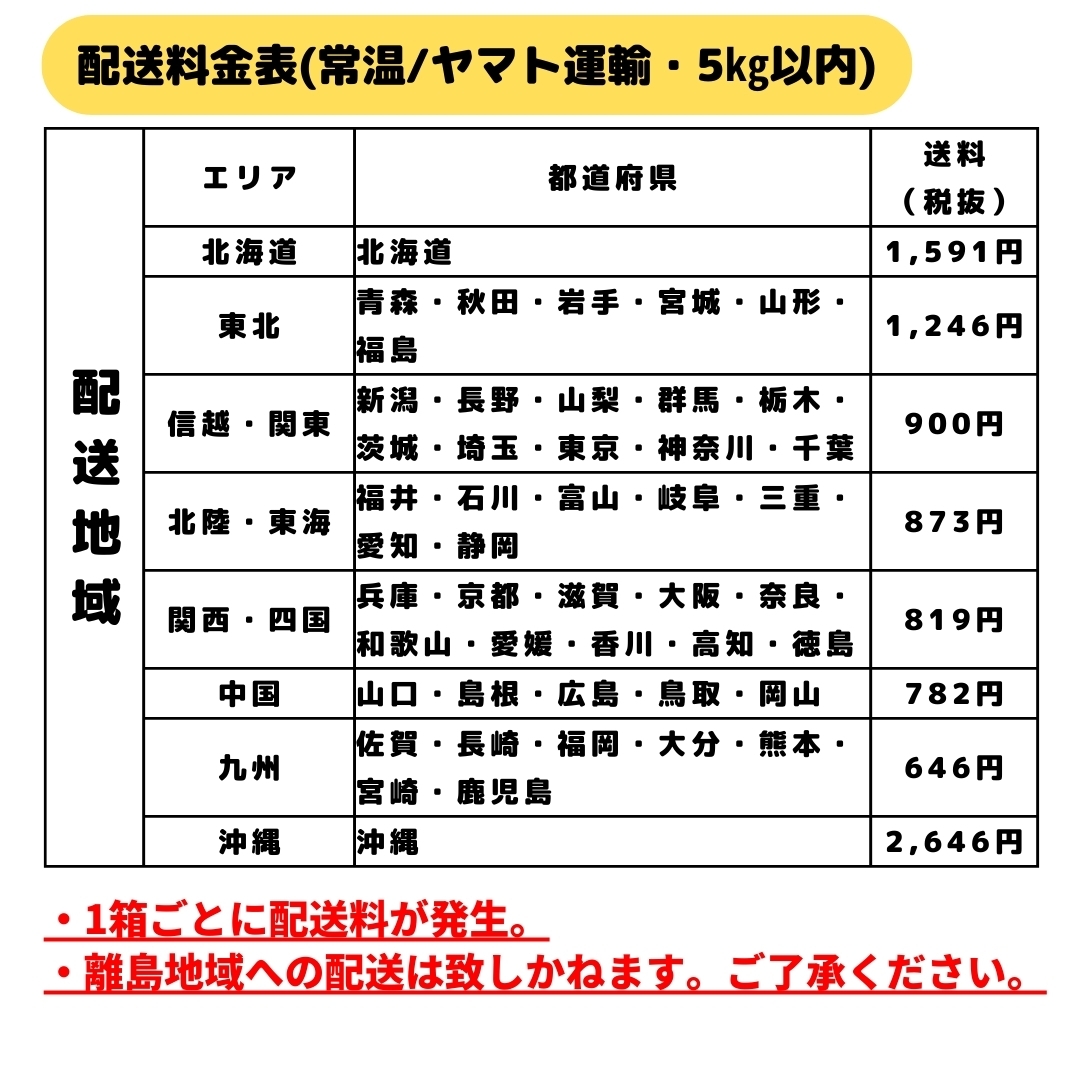 配送料金表(常温/ヤマト運輸・5kg以内)

| 配送地域 | エリア | 都道府県 | 送料（税抜） |
|---|---|---|---|
| | 北海道 | 北海道 | 1,591円 |
| | 東北 | 青森・秋田・岩手・宮城・山形・福島 | 1,246円 |
| | 信越・関東 | 新潟・長野・山梨・群馬・栃木・茨城・埼玉・東京・神奈川・千葉 | 900円 |
| | 北陸・東海 | 福井・石川・富山・岐阜・三重・愛知・静岡 | 873円 |
| | 関西・四国 | 兵庫・京都・滋賀・大阪・奈良・和歌山・愛媛・香川・高知・徳島 | 819円 |
| | 中国 | 山口・島根・広島・鳥取・岡山 | 782円 |
| | 九州 | 佐賀・長崎・福岡・大分・熊本・宮崎・鹿児島 | 646円 |
| | 沖縄 | 沖縄 | 2,646円 |

・1箱ごとに配送料が発生。
・離島地域への配送は致しかねます。ご了承ください。